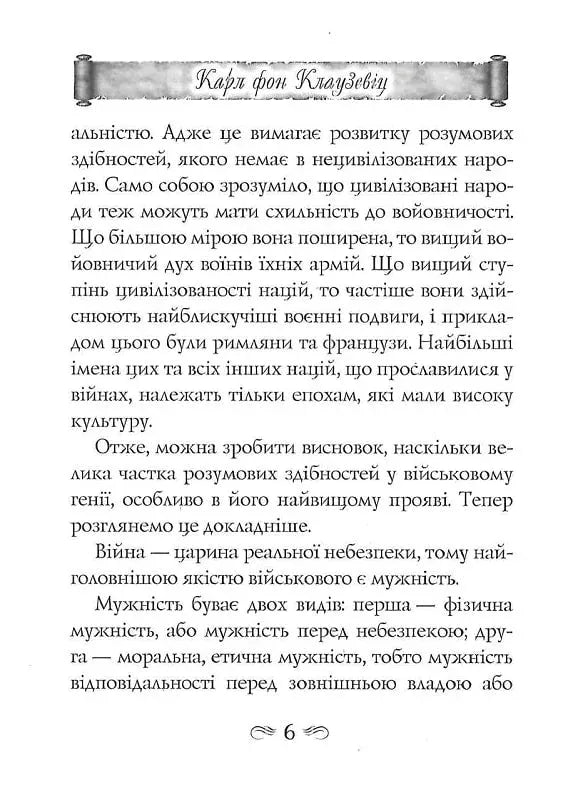 Карл фон Клаузевіц

альністю. Адже це вимагає розвитку розумових здібностей, якого немає в нецивілізованих народів. Само собою зрозуміло, що цивілізовані народи теж можуть мати схильність до войовничості. Що більшою мірою вона поширена, то вищий войовничий дух воїнів їхніх армій. Що вищий ступінь цивілізованості націй, то частіше вони здійснюють найблискучіші воєнні подвиги, і прикладом цього були римляни та французи. Найбільші імена цих та всіх інших націй, що прославилися у війнах, належать тільки епохам, які мали високу культуру.

Отже, можна зробити висновок, наскільки велика частка розумових здібностей у військовому генії, особливо в його найвищому прояві. Тепер розглянемо це докладніше.

Війна — царина реальної небезпеки, тому найголовнішою якістю військового є мужність.

Мужність буває двох видів: перша — фізична мужність, або мужність перед небезпекою; друга — моральна, етична мужність, тобто мужність відповідальності перед зовнішньою владою або

6